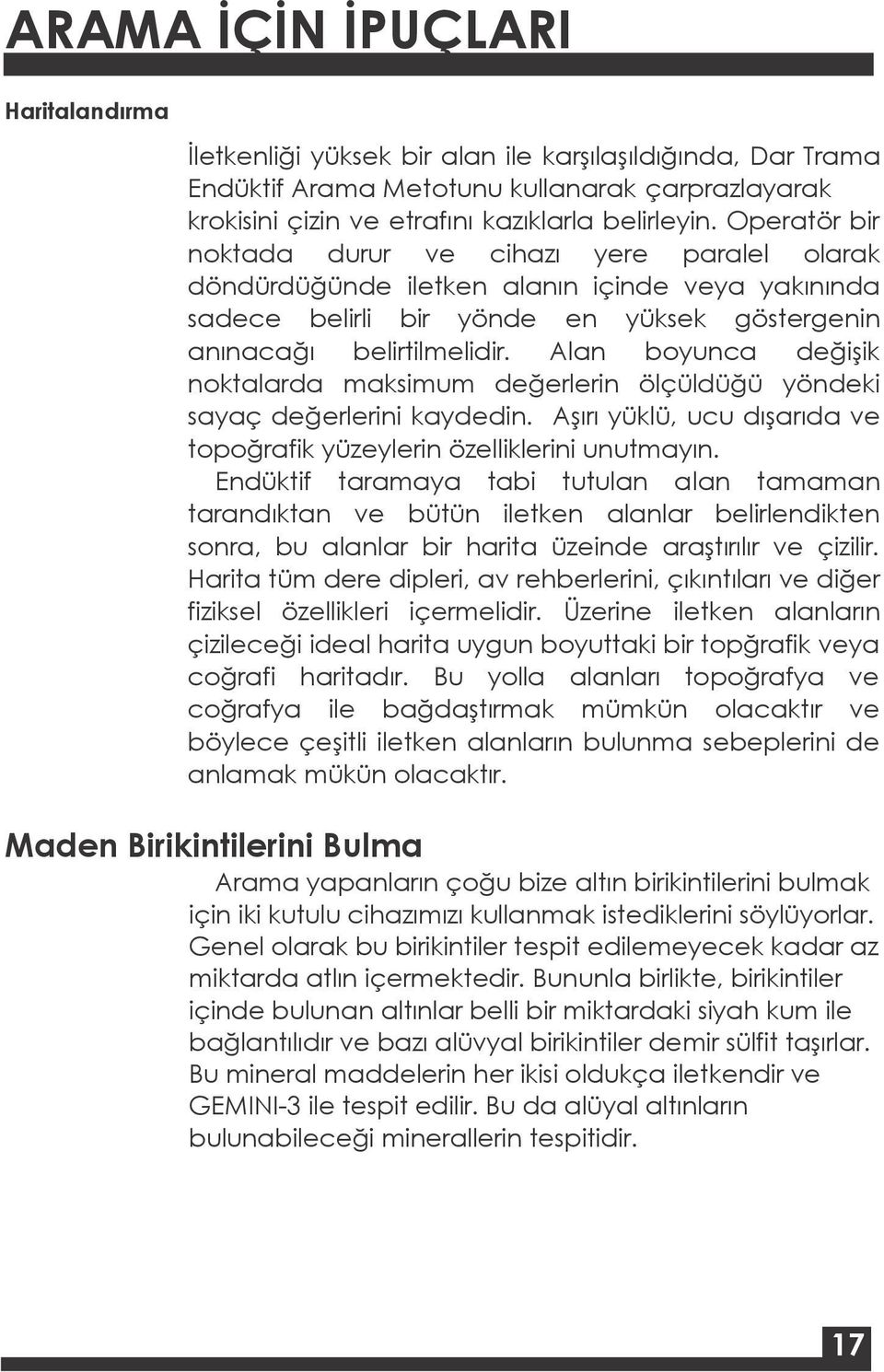 ARAMA İÇİN İPUÇLARI

Haritalandırma

İletkenliği yüksek bir alan ile karşılaşıldığında, Dar Trama Endüktif Arama Metotunu kullanarak çarprazlayarak krokisini çizin ve etrafını kazıklarla belirleyin. Operatör bir noktada durur ve cihazı yere paralel olarak döndürdüğünde iletken alanın içinde veya yakınında sadece belirli bir yönde en yüksek göstergenin anınacağı belirtilmelidir. Alan boyunca değişik noktalarda maksimum değerlerin ölçüldüğü yöndeki sayaç değerlerini kaydedin. Aşırı yüklü, ucu dışarıda ve topoğrafik yüzeylerin özelliklerini unutmayın.

Endüktif taramaya tabi tutulan alan tamaman tarandıktan ve bütün iletken alanlar belirlendikten sonra, bu alanlar bir harita üzeinde araştırılır ve çizilir. Harita tüm dere dipleri, av rehberlerini, çıkıntıları ve diğer fiziksel özellikleri içermelidir. Üzerine iletken alanların çizileceği ideal harita uygun boyuttaki bir topğrafik veya coğrafi haritadır. Bu yolla alanları topoğrafya ve coğrafya ile bağdaştırmak mümkün olacaktır ve böylece çeşitli iletken alanların bulunma sebeplerini de anlamak mükün olacaktır.

Maden Birikintilerini Bulma

Arama yapanların çoğu bize altın birikintilerini bulmak için iki kutulu cihazımızı kullanmak istediklerini söylüyorlar. Genel olarak bu birikintiler tespit edilemeyecek kadar az miktarda atlın içermektedir. Bununla birlikte, birikintiler içinde bulunan altınlar belli bir miktardaki siyah kum ile bağlantılıdır ve bazı alüvyal birikintiler demir sülfit taşırlar. Bu mineral maddelerin her ikisi oldukça iletkendir ve GEMINI-3 ile tespit edilir. Bu da alüyal altınların bulunabileceği minerallerin tespitidir.

17